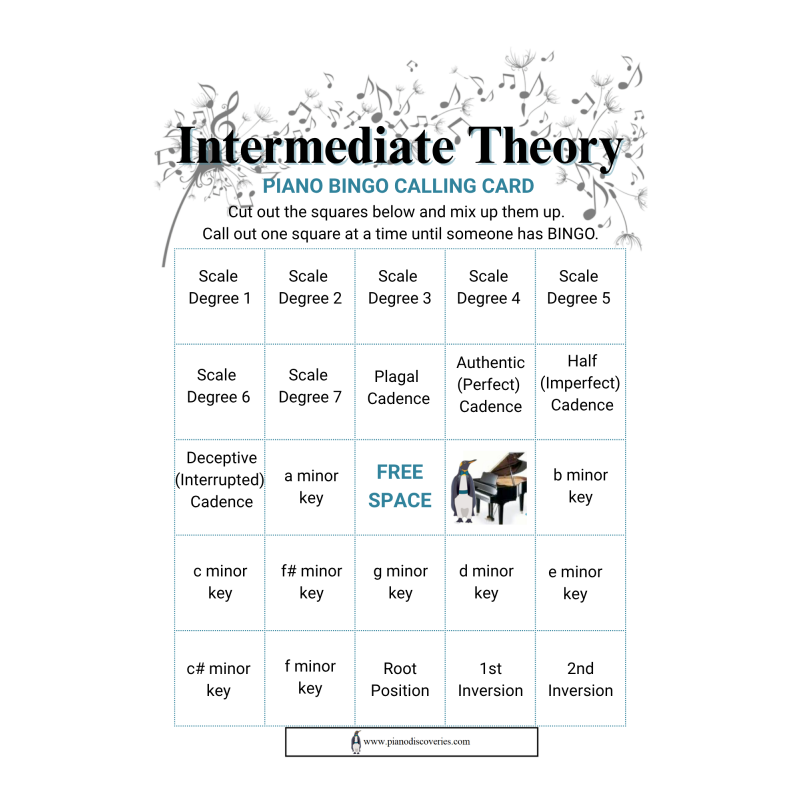 Intermediate Theory

PIANO BINGO CALLING CARD

Cut out the squares below and mix up them up.
Call out one square at a time until someone has BINGO.

| Scale Degree 1 | Scale Degree 2 | Scale Degree 3 | Scale Degree 4 | Scale Degree 5 |
|---|---|---|---|---|
| Scale Degree 6 | Scale Degree 7 | Plagal Cadence | Authentic (Perfect) Cadence | Half (Imperfect) Cadence |
| Deceptive (Interrupted) Cadence | a minor key | FREE SPACE | | b minor key |
| c minor key | f# minor key | g minor key | d minor key | e minor key |
| c# minor key | f minor key | Root Position | 1st Inversion | 2nd Inversion |

www.pianodiscoveries.com